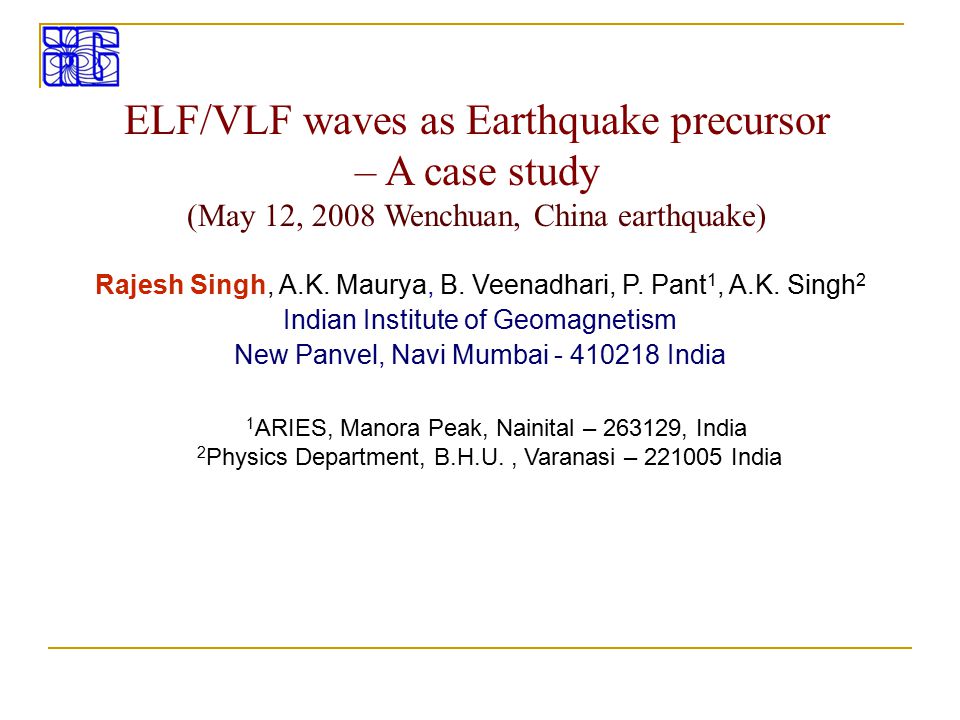 ELF/VLF waves as Earthquake precursor – A case study
(May 12, 2008 Wenchuan, China earthquake)

Rajesh Singh, A.K. Maurya, B. Veenadhari, P. Pant$^1$, A.K. Singh$^2$
Indian Institute of Geomagnetism
New Panvel, Navi Mumbai - 410218 India

$^1$ARIES, Manora Peak, Nainital – 263129, India
$^2$Physics Department, B.H.U. , Varanasi – 221005 India